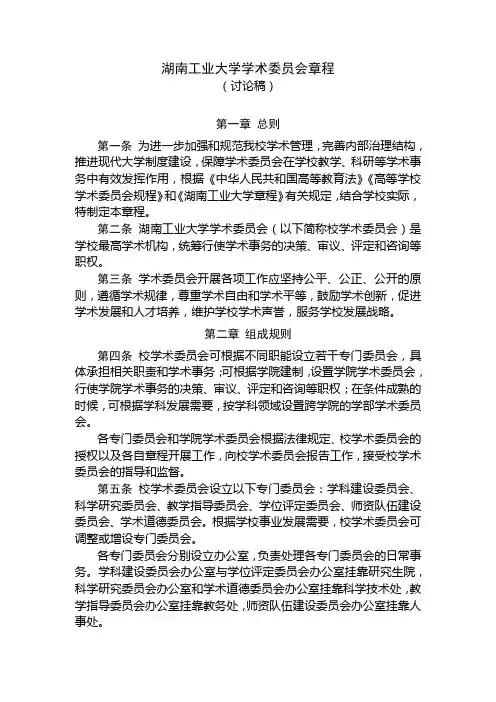 湖南工业大学学术委员会章程
（讨论稿）

第一章 总则

第一条 为进一步加强和规范我校学术管理，完善内部治理结构，推进现代大学制度建设，保障学术委员会在学校教学、科研等学术事务中有效发挥作用，根据《中华人民共和国高等教育法》《高等学校学术委员会规程》和《湖南工业大学章程》有关规定，结合学校实际，特制定本章程。

第二条 湖南工业大学学术委员会（以下简称校学术委员会）是学校最高学术机构，统筹行使学术事务的决策、审议、评定和咨询等职权。

第三条 学术委员会开展各项工作应坚持公平、公正、公开的原则，遵循学术规律，尊重学术自由和学术平等，鼓励学术创新，促进学术发展和人才培养，维护学校学术声誉，服务学校发展战略。

第二章 组成规则

第四条 校学术委员会可根据不同职能设立若干专门委员会，具体承担相关职责和学术事务；可根据学院建制，设置学院学术委员会，行使学院学术事务的决策、审议、评定和咨询等职权；在条件成熟的时候，可根据学科发展需要，按学科领域设置跨学院的学部学术委员会。

各专门委员会和学院学术委员会根据法律规定、校学术委员会的授权以及各自章程开展工作，向校学术委员会报告工作，接受校学术委员会的指导和监督。

第五条 校学术委员会设立以下专门委员会：学科建设委员会、科学研究委员会、教学指导委员会、学位评定委员会、师资队伍建设委员会、学术道德委员会。根据学校事业发展需要，校学术委员会可调整或增设专门委员会。

各专门委员会分别设立办公室，负责处理各专门委员会的日常事务。学科建设委员会办公室与学位评定委员会办公室挂靠研究生院，科学研究委员会办公室和学术道德委员会办公室挂靠科学技术处，教学指导委员会办公室挂靠教务处，师资队伍建设委员会办公室挂靠人事处。